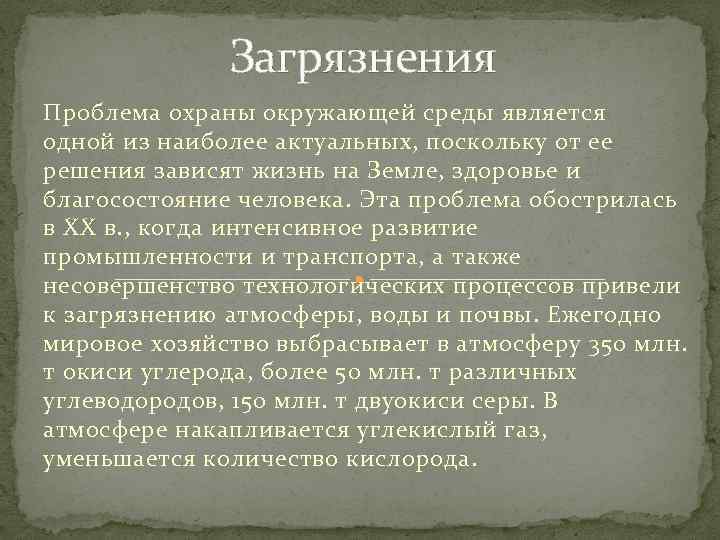 Загрязнения

Проблема охраны окружающей среды является одной из наиболее актуальных, поскольку от ее решения зависят жизнь на Земле, здоровье и благосостояние человека. Эта проблема обострилась в XX в., когда интенсивное развитие промышленности и транспорта, а также несовершенство технологических процессов привели к загрязнению атмосферы, воды и почвы. Ежегодно мировое хозяйство выбрасывает в атмосферу 350 млн. т окиси углерода, более 50 млн. т различных углеводородов, 150 млн. т двуокиси серы. В атмосфере накапливается углекислый газ, уменьшается количество кислорода.